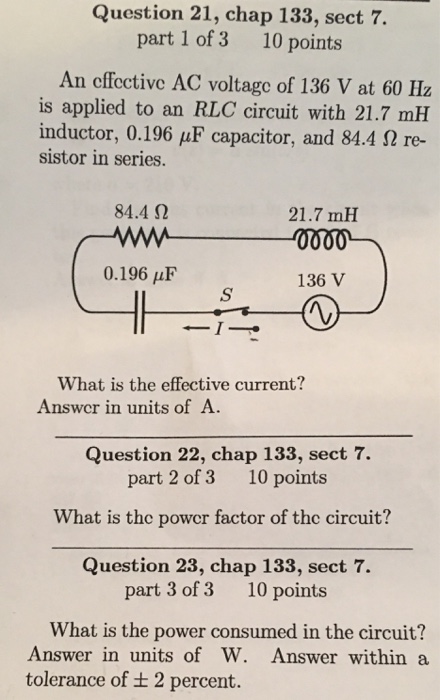 Question 21, chap 133, sect 7.
part 1 of 3 10 points

An effective AC voltage of 136 V at 60 Hz is applied to an $RLC$ circuit with 21.7 mH inductor, 0.196 $\mu$F capacitor, and 84.4 $\Omega$ resistor in series.

84.4 $\Omega$
21.7 mH
0.196 $\mu$F
136 V
$S$
$I$

What is the effective current?
Answer in units of A.

Question 22, chap 133, sect 7.
part 2 of 3 10 points

What is the power factor of the circuit?

Question 23, chap 133, sect 7.
part 3 of 3 10 points

What is the power consumed in the circuit? Answer in units of W. Answer within a tolerance of $\pm$ 2 percent.